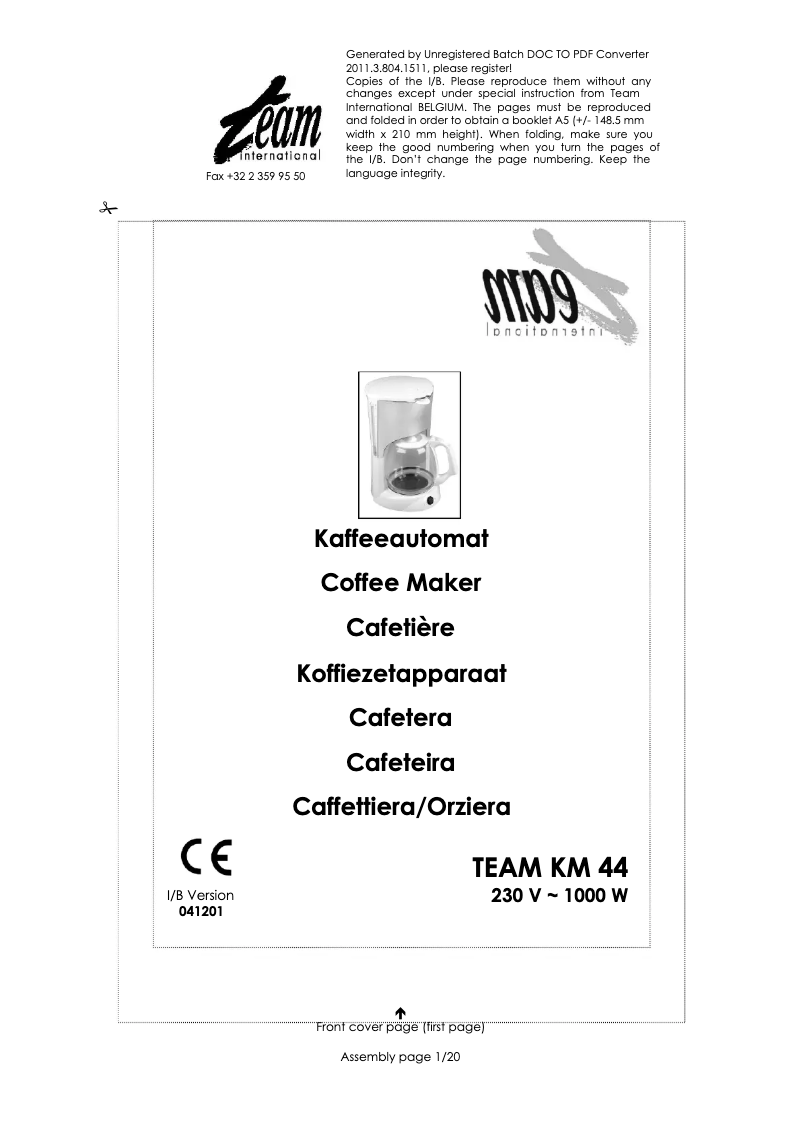 Team international

Fax +32 2 359 95 50

Generated by Unregistered Batch DOC TO PDF Converter 2011.3.804.1511, please register!
Copies of the I/B. Please reproduce them without any changes except under special instruction from Team International BELGIUM. The pages must be reproduced and folded in order to obtain a booklet A5 (+/- 148.5 mm width x 210 mm height). When folding, make sure you keep the good numbering when you turn the pages of the I/B. Don't change the page numbering. Keep the language integrity.

Team international

Kaffeeautomat
Coffee Maker
Cafetière
Koffiezetapparaat
Cafetera
Cafeteira
Caffettiera/Orziera

CE

I/B Version
041201

TEAM KM 44
230 V ~ 1000 W

Front cover page (first page)

Assembly page 1/20